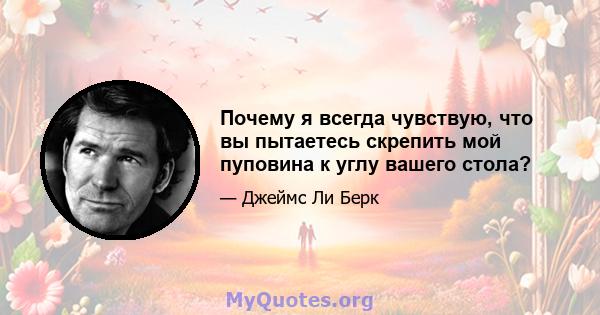 Почему я всегда чувствую, что вы пытаетесь скрепить мой пуповина к углу вашего стола?

— Джеймс Ли Берк

MyQuotes.org